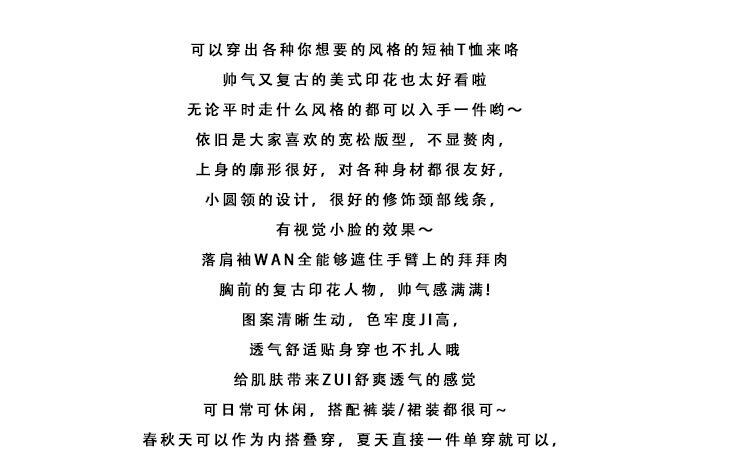 可以穿出各种你想要的风格的短袖T恤来咯
帅气又复古的美式印花也太好看啦
无论平时走什么风格的都可以入手一件哟～
依旧是大家喜欢的宽松版型，不显赘肉，
上身的廓形很好，对各种身材都很友好，
小圆领的设计，很好的修饰颈部线条，
有视觉小脸的效果～
落肩袖WAN全能够遮住手臂上的拜拜肉
胸前的复古印花人物，帅气感满满！
图案清晰生动，色牢度JI高，
透气舒适贴身穿也不扎人哦
给肌肤带来ZUI舒爽透气的感觉
可日常可休闲，搭配裤装/裙装都很可～
春秋天可以作为内搭叠穿，夏天直接一件单穿就可以，